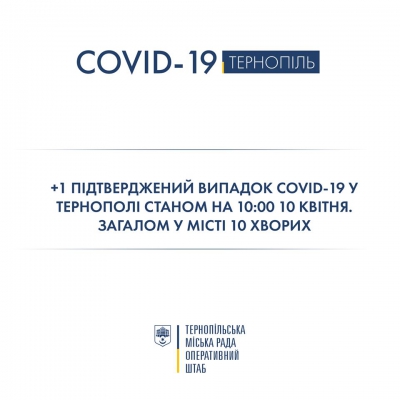 COVID-19 ТЕРНОПІЛЬ

+1 ПІДТВЕРДЖЕНИЙ ВИПАДОК COVID-19 У ТЕРНОПОЛІ СТАНОМ НА 10:00 10 КВІТНЯ. ЗАГАЛОМ У МІСТІ 10 ХВОРИХ

ТЕРНОПІЛЬСЬКА
МІСЬКА РАДА
ОПЕРАТИВНИЙ
ШТАБ